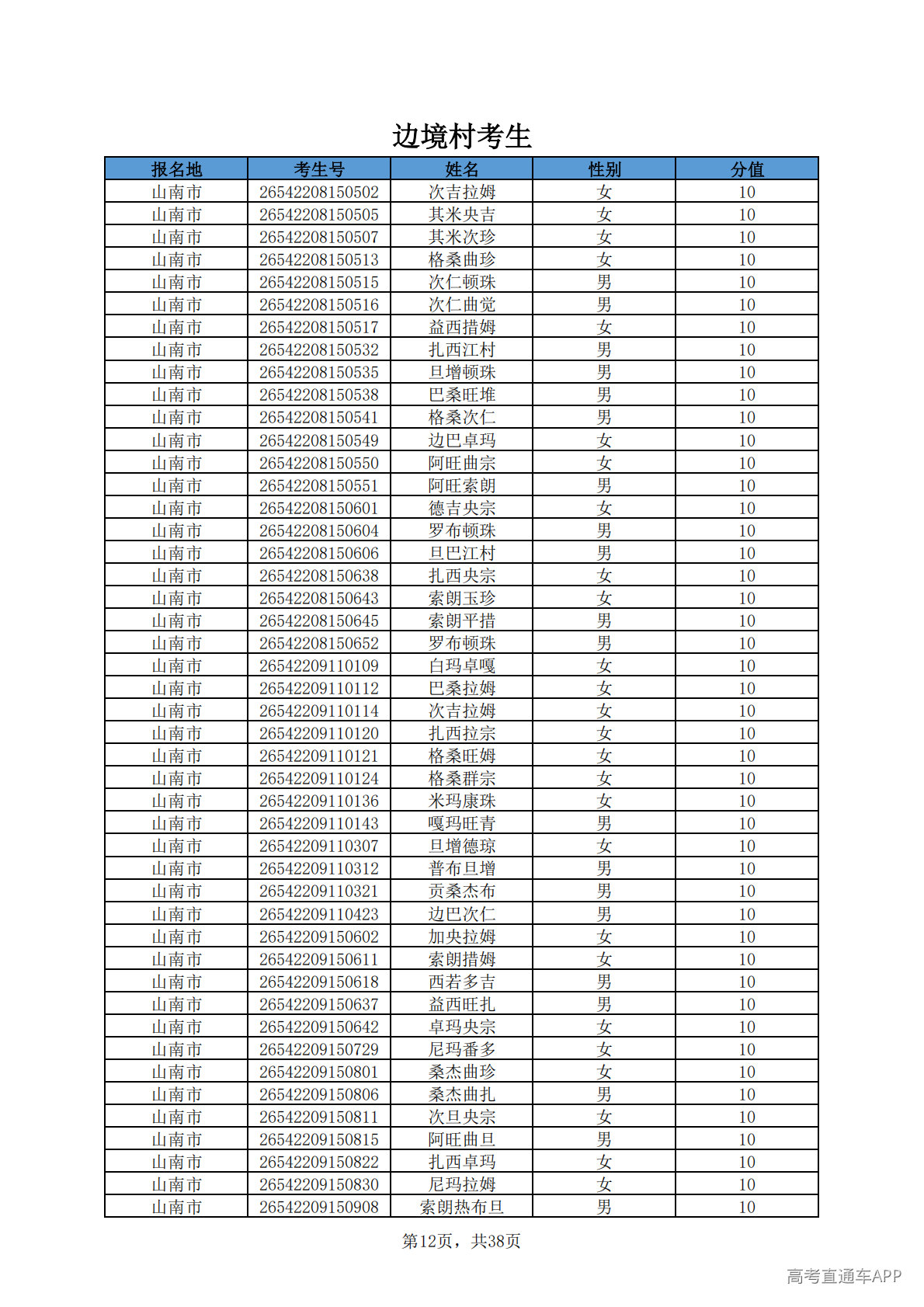 边境村考生

| 报名地 | 考生号 | 姓名 | 性别 | 分值 |
|---|---|---|---|---|
| 山南市 | 26542208150502 | 次吉拉姆 | 女 | 10 |
| 山南市 | 26542208150505 | 其米央吉 | 女 | 10 |
| 山南市 | 26542208150507 | 其米次珍 | 女 | 10 |
| 山南市 | 26542208150513 | 格桑曲珍 | 女 | 10 |
| 山南市 | 26542208150515 | 次仁顿珠 | 男 | 10 |
| 山南市 | 26542208150516 | 次仁曲觉 | 男 | 10 |
| 山南市 | 26542208150517 | 益西措姆 | 女 | 10 |
| 山南市 | 26542208150532 | 扎西江村 | 男 | 10 |
| 山南市 | 26542208150535 | 旦增顿珠 | 男 | 10 |
| 山南市 | 26542208150538 | 巴桑旺堆 | 男 | 10 |
| 山南市 | 26542208150541 | 格桑次仁 | 男 | 10 |
| 山南市 | 26542208150549 | 边巴卓玛 | 女 | 10 |
| 山南市 | 26542208150550 | 阿旺曲宗 | 女 | 10 |
| 山南市 | 26542208150551 | 阿旺索朗 | 男 | 10 |
| 山南市 | 26542208150601 | 德吉央宗 | 女 | 10 |
| 山南市 | 26542208150604 | 罗布顿珠 | 男 | 10 |
| 山南市 | 26542208150606 | 旦巴江村 | 男 | 10 |
| 山南市 | 26542208150638 | 扎西央宗 | 女 | 10 |
| 山南市 | 26542208150643 | 索朗玉珍 | 女 | 10 |
| 山南市 | 26542208150645 | 索朗平措 | 男 | 10 |
| 山南市 | 26542208150652 | 罗布顿珠 | 男 | 10 |
| 山南市 | 26542209110109 | 白玛卓嘎 | 女 | 10 |
| 山南市 | 26542209110112 | 巴桑拉姆 | 女 | 10 |
| 山南市 | 26542209110114 | 次吉拉姆 | 女 | 10 |
| 山南市 | 26542209110120 | 扎西拉宗 | 女 | 10 |
| 山南市 | 26542209110121 | 格桑旺姆 | 女 | 10 |
| 山南市 | 26542209110124 | 格桑群宗 | 女 | 10 |
| 山南市 | 26542209110136 | 米玛康珠 | 女 | 10 |
| 山南市 | 26542209110143 | 嘎玛旺青 | 男 | 10 |
| 山南市 | 26542209110307 | 旦增德琼 | 女 | 10 |
| 山南市 | 26542209110312 | 普布旦增 | 男 | 10 |
| 山南市 | 26542209110321 | 贡桑杰布 | 男 | 10 |
| 山南市 | 26542209110423 | 边巴次仁 | 男 | 10 |
| 山南市 | 26542209150602 | 加央拉姆 | 女 | 10 |
| 山南市 | 26542209150611 | 索朗措姆 | 女 | 10 |
| 山南市 | 26542209150618 | 西若多吉 | 男 | 10 |
| 山南市 | 26542209150637 | 益西旺扎 | 男 | 10 |
| 山南市 | 26542209150642 | 卓玛央宗 | 女 | 10 |
| 山南市 | 26542209150729 | 尼玛番多 | 女 | 10 |
| 山南市 | 26542209150801 | 桑杰曲珍 | 女 | 10 |
| 山南市 | 26542209150806 | 桑杰曲扎 | 男 | 10 |
| 山南市 | 26542209150811 | 次旦央宗 | 女 | 10 |
| 山南市 | 26542209150815 | 阿旺曲旦 | 男 | 10 |
| 山南市 | 26542209150822 | 扎西卓玛 | 女 | 10 |
| 山南市 | 26542209150830 | 尼玛拉姆 | 女 | 10 |
| 山南市 | 26542209150908 | 索朗热布旦 | 男 | 10 |

第12页，共38页

高考直通车APP